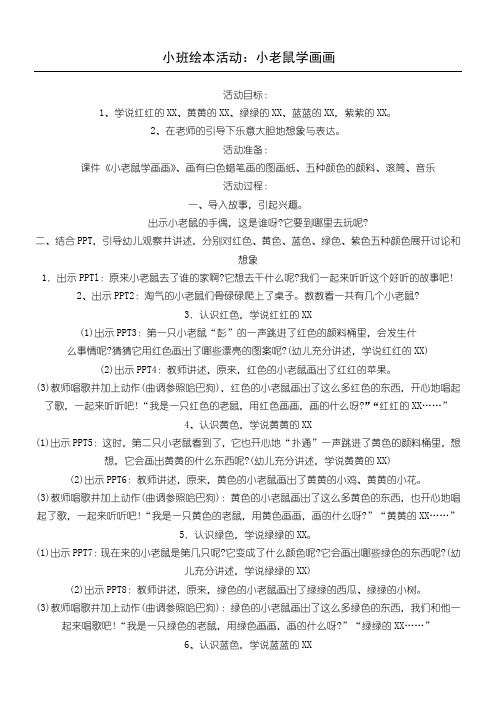 小班绘本活动：小老鼠学画画

活动目标：

1、学说红红的XX、黄黄的XX、绿绿的XX、蓝蓝的XX，紫紫的XX。

2、在老师的引导下乐意大胆地想象与表达。

活动准备：

课件《小老鼠学画画》、画有白色蜡笔画的图画纸、五种颜色的颜料、滚筒、音乐

活动过程：

一、导入故事，引起兴趣。

出示小老鼠的手偶，这是谁呀?它要到哪里去玩呢?

二、结合PPT，引导幼儿观察并讲述，分别对红色、黄色、蓝色、绿色、紫色五种颜色展开讨论和想象

1．出示PPT1：原来小老鼠去了谁的家啊?它想去干什么呢?我们一起来听听这个好听的故事吧!

2、出示PPT2：淘气的小老鼠们骨碌碌爬上了桌子。数数看一共有几个小老鼠?

3．认识红色，学说红红的XX

(1)出示PPT3：第一只小老鼠“彭”的一声跳进了红色的颜料桶里，会发生什么事情呢?猜猜它用红色画出了哪些漂亮的图案呢?(幼儿充分讲述，学说红红的XX)

(2)出示PPT4：教师讲述，原来，红色的小老鼠画出了红红的苹果。

(3)教师唱歌并加上动作(曲调参照哈巴狗)，红色的小老鼠画出了这么多红色的东西，开心地唱起了歌，一起来听听吧!“我是一只红色的老鼠，用红色画画，画的什么呀?”“红红的XX……”

4、认识黄色，学说黄黄的XX

(1)出示PPT5：这时，第二只小老鼠看到了，它也开心地“扑通”一声跳进了黄色的颜料桶里，想想，它会画出黄黄的什么东西呢?(幼儿充分讲述，学说黄黄的XX)

(2)出示PPT6：教师讲述，原来，黄色的小老鼠画出了黄黄的小鸡、黄黄的小花。

(3)教师唱歌并加上动作(曲调参照哈巴狗)：黄色的小老鼠画出了这么多黄色的东西，也开心地唱起了歌，一起来听听吧!“我是一只黄色的老鼠，用黄色画画，画的什么呀?”“黄黄的XX……”

5．认识绿色，学说绿绿的XX。

(1)出示PPT7：现在来的小老鼠是第几只呢?它变成了什么颜色呢?它会画出哪些绿色的东西呢?(幼儿充分讲述，学说绿绿的XX)

(2)出示PPT8：教师讲述，原来，绿色的小老鼠画出了绿绿的西瓜、绿绿的小树。

(3)教师唱歌并加上动作(曲调参照哈巴狗)：绿色的小老鼠画出了这么多绿色的东西，我们和他一起来唱歌吧!“我是一只绿色的老鼠，用绿色画画，画的什么呀?”“绿绿的XX……”

6、认识蓝色，学说蓝蓝的XX